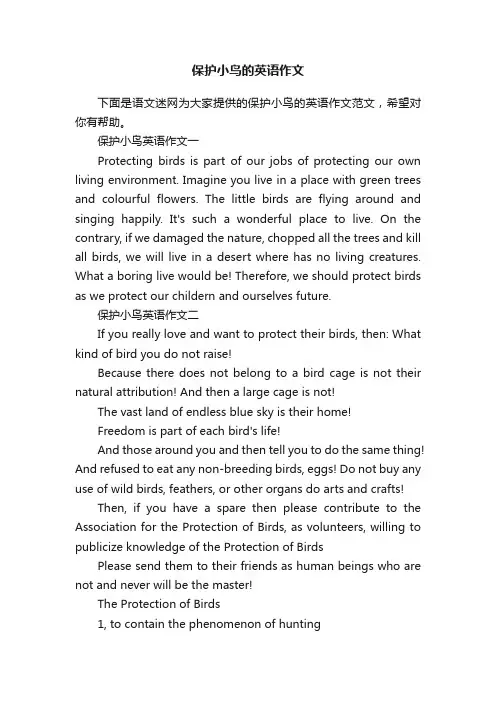 保护小鸟的英语作文

下面是语文迷网为大家提供的保护小鸟的英语作文范文，希望对你有帮助。

保护小鸟英语作文一

Protecting birds is part of our jobs of protecting our own living environment. Imagine you live in a place with green trees and colourful flowers. The little birds are flying around and singing happily. It's such a wonderful place to live. On the contrary, if we damaged the nature, chopped all the trees and kill all birds, we will live in a desert where has no living creatures. What a boring live would be! Therefore, we should protect birds as we protect our childern and ourselves future.

保护小鸟英语作文二

If you really love and want to protect their birds, then: What kind of bird you do not raise!

Because there does not belong to a bird cage is not their natural attribution! And then a large cage is not!

The vast land of endless blue sky is their home!

Freedom is part of each bird's life!

And those around you and then tell you to do the same thing! And refused to eat any non-breeding birds, eggs! Do not buy any use of wild birds, feathers, or other organs do arts and crafts!

Then, if you have a spare then please contribute to the Association for the Protection of Birds, as volunteers, willing to publicize knowledge of the Protection of Birds

Please send them to their friends as human beings who are not and never will be the master!

The Protection of Birds

1, to contain the phenomenon of hunting